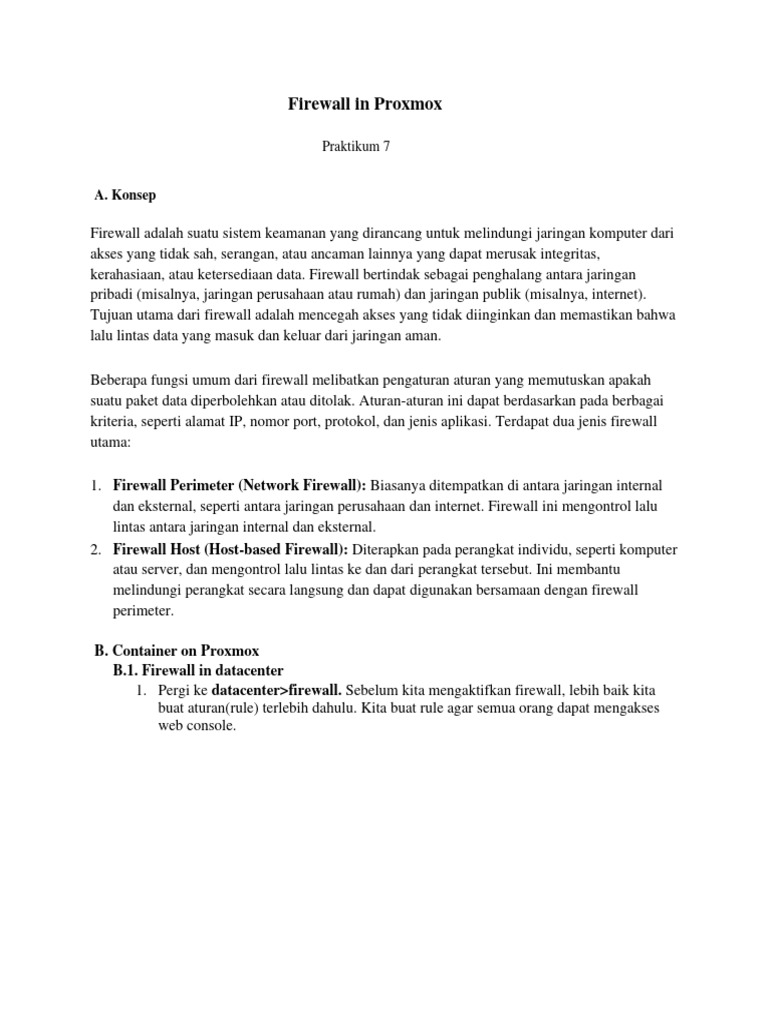 Firewall in Proxmox

Praktikum 7

A. Konsep

Firewall adalah suatu sistem keamanan yang dirancang untuk melindungi jaringan komputer dari akses yang tidak sah, serangan, atau ancaman lainnya yang dapat merusak integritas, kerahasiaan, atau ketersediaan data. Firewall bertindak sebagai penghalang antara jaringan pribadi (misalnya, jaringan perusahaan atau rumah) dan jaringan publik (misalnya, internet). Tujuan utama dari firewall adalah mencegah akses yang tidak diinginkan dan memastikan bahwa lalu lintas data yang masuk dan keluar dari jaringan aman.

Beberapa fungsi umum dari firewall melibatkan pengaturan aturan yang memutuskan apakah suatu paket data diperbolehkan atau ditolak. Aturan-aturan ini dapat berdasarkan pada berbagai kriteria, seperti alamat IP, nomor port, protokol, dan jenis aplikasi. Terdapat dua jenis firewall utama:

1. Firewall Perimeter (Network Firewall): Biasanya ditempatkan di antara jaringan internal dan eksternal, seperti antara jaringan perusahaan dan internet. Firewall ini mengontrol lalu lintas antara jaringan internal dan eksternal.
2. Firewall Host (Host-based Firewall): Diterapkan pada perangkat individu, seperti komputer atau server, dan mengontrol lalu lintas ke dan dari perangkat tersebut. Ini membantu melindungi perangkat secara langsung dan dapat digunakan bersamaan dengan firewall perimeter.

B. Container on Proxmox
B.1. Firewall in datacenter
1. Pergi ke datacenter>firewall. Sebelum kita mengaktifkan firewall, lebih baik kita buat aturan(rule) terlebih dahulu. Kita buat rule agar semua orang dapat mengakses web console.